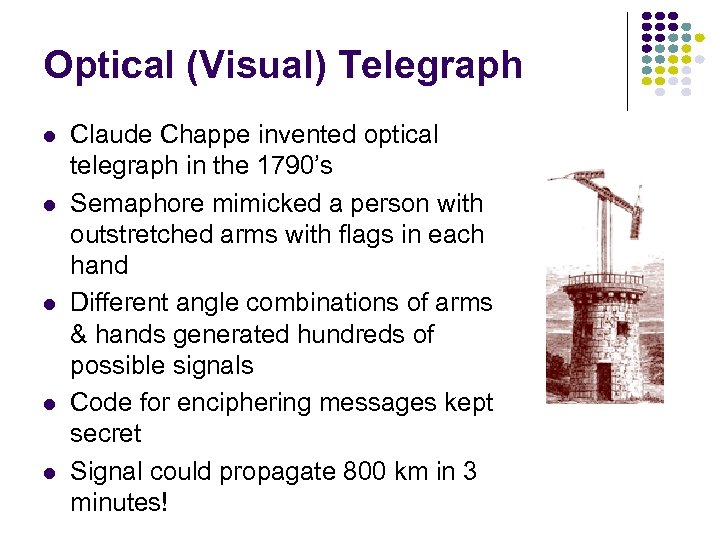 Optical (Visual) Telegraph

- Claude Chappe invented optical telegraph in the 1790's
- Semaphore mimicked a person with outstretched arms with flags in each hand
- Different angle combinations of arms & hands generated hundreds of possible signals
- Code for enciphering messages kept secret
- Signal could propagate 800 km in 3 minutes!